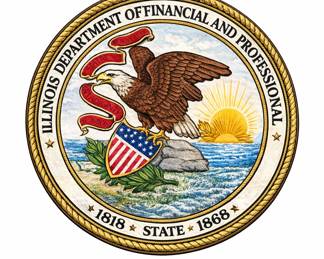 ILLINOIS DEPARTMENT OF FINANCIAL AND PROFESSIONAL

1818 STATE 1868